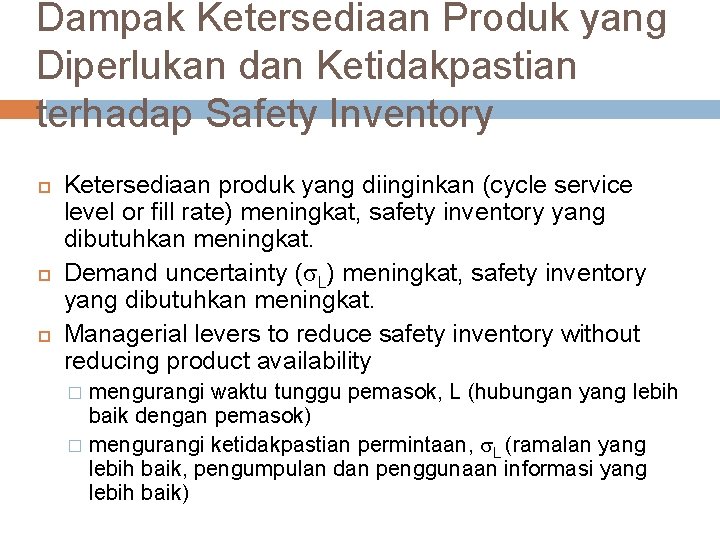 Dampak Ketersediaan Produk yang Diperlukan dan Ketidakpastian terhadap Safety Inventory

Ketersediaan produk yang diinginkan (cycle service level or fill rate) meningkat, safety inventory yang dibutuhkan meningkat.

Demand uncertainty ($\sigma_L$) meningkat, safety inventory yang dibutuhkan meningkat.

Managerial levers to reduce safety inventory without reducing product availability

mengurangi waktu tunggu pemasok, L (hubungan yang lebih baik dengan pemasok)

mengurangi ketidakpastian permintaan, $\sigma_L$ (ramalan yang lebih baik, pengumpulan dan penggunaan informasi yang lebih baik)